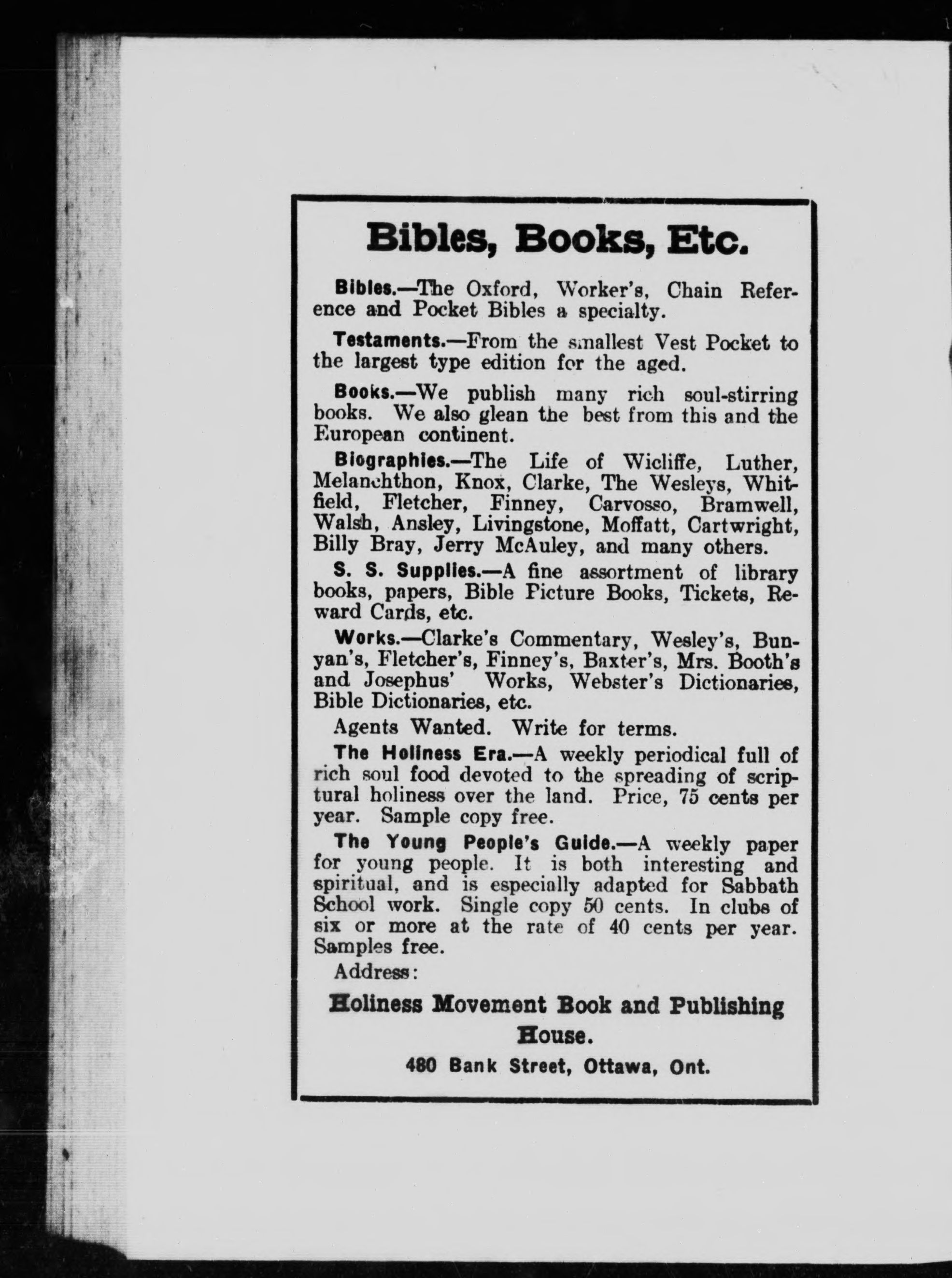 Bibles, Books, Etc.

Bibles.—The Oxford, Worker's, Chain Reference and Pocket Bibles a specialty.

Testaments.—From the smallest Vest Pocket to the largest type edition for the aged.

Books.—We publish many rich soul-stirring books. We also glean the best from this and the European continent.

Biographies.—The Life of Wicliffe, Luther, Melanchthon, Knox, Clarke, The Wesleys, Whitfield, Fletcher, Finney, Carvosso, Bramwell, Walsh, Ansley, Livingstone, Moffatt, Cartwright, Billy Bray, Jerry McAuley, and many others.

S. S. Supplies.—A fine assortment of library books, papers, Bible Picture Books, Tickets, Reward Cards, etc.

Works.—Clarke's Commentary, Wesley's, Bunyan's, Fletcher's, Finney's, Baxter's, Mrs. Booth's and Josephus' Works, Webster's Dictionaries, Bible Dictionaries, etc.

Agents Wanted. Write for terms.

The Holiness Era.—A weekly periodical full of rich soul food devoted to the spreading of scriptural holiness over the land. Price, 75 cents per year. Sample copy free.

The Young People's Guide.—A weekly paper for young people. It is both interesting and spiritual, and is especially adapted for Sabbath School work. Single copy 50 cents. In clubs of six or more at the rate of 40 cents per year. Samples free.

Address:

Holiness Movement Book and Publishing House.

480 Bank Street, Ottawa, Ont.